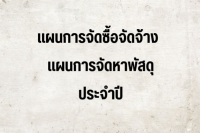 แผนการจัดซื้อจัดจ้าง

แผนการจัดหาพัสดุ

ประจำปี